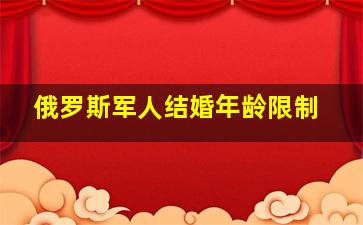 俄罗斯军人结婚年龄限制